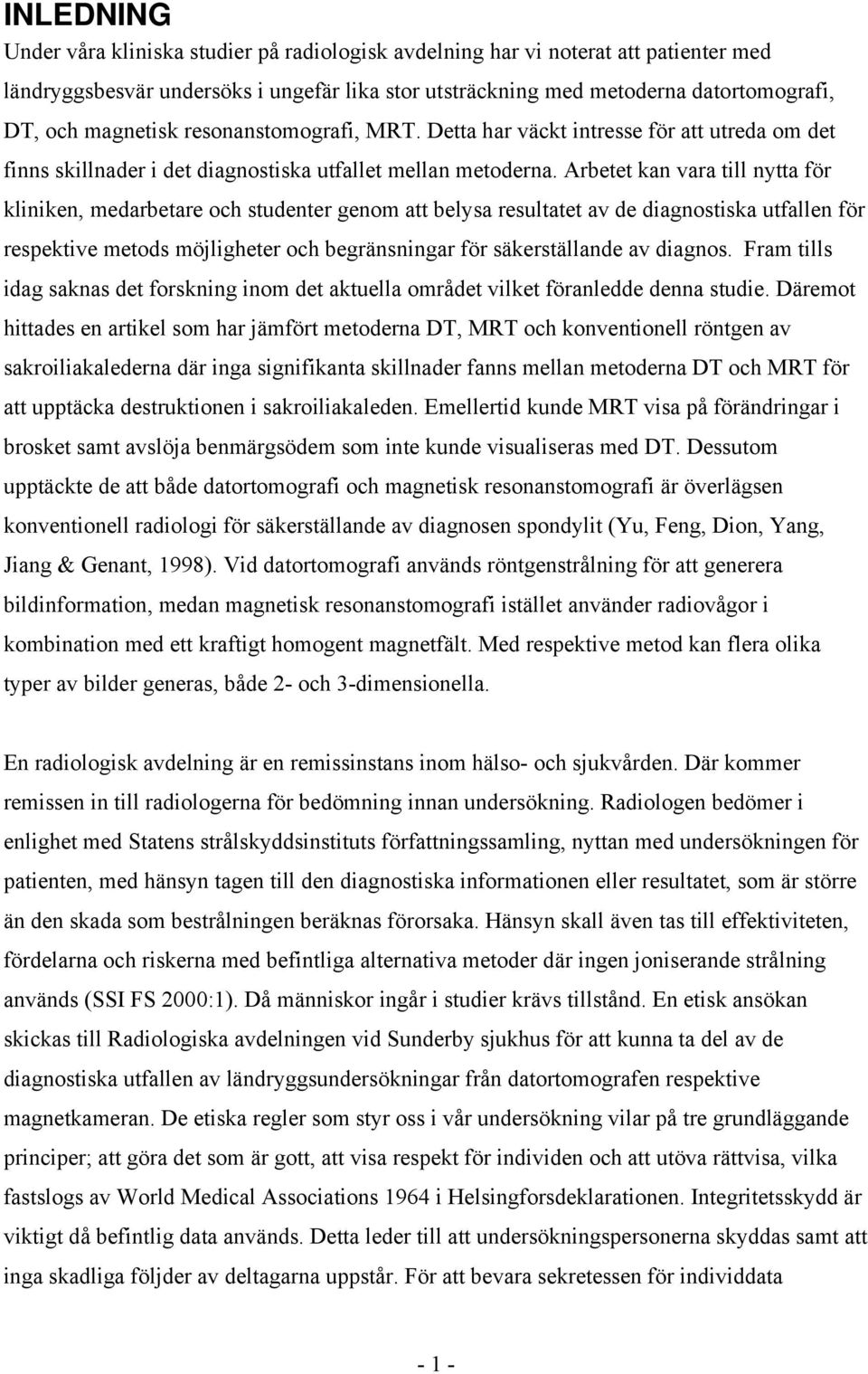 INLEDNING

Under våra kliniska studier på radiologisk avdelning har vi noterat att patienter med ländryggsbesvär undersöks i ungefär lika stor utsträckning med metoderna datortomografi, DT, och magnetisk resonanstomografi, MRT. Detta har väckt intresse för att utreda om det finns skillnader i det diagnostiska utfallet mellan metoderna. Arbetet kan vara till nytta för kliniken, medarbetare och studenter genom att belysa resultatet av de diagnostiska utfallen för respektive metods möjligheter och begränsningar för säkerställande av diagnos. Fram tills idag saknas det forskning inom det aktuella området vilket föranledde denna studie. Däremot hittades en artikel som har jämfört metoderna DT, MRT och konventionell röntgen av sakroiliakalederna där inga signifikanta skillnader fanns mellan metoderna DT och MRT för att upptäcka destruktionen i sakroiliakaleden. Emellertid kunde MRT visa på förändringar i brosket samt avslöja benmärgsödem som inte kunde visualiseras med DT. Dessutom upptäckte de att både datortomografi och magnetisk resonanstomografi är överlägsen konventionell radiologi för säkerställande av diagnosen spondylit (Yu, Feng, Dion, Yang, Jiang & Genant, 1998). Vid datortomografi används röntgenstrålning för att generera bildinformation, medan magnetisk resonanstomografi istället använder radiovågor i kombination med ett kraftigt homogent magnetfält. Med respektive metod kan flera olika typer av bilder generas, både 2- och 3-dimensionella.

En radiologisk avdelning är en remissinstans inom hälso- och sjukvården. Där kommer remissen in till radiologerna för bedömning innan undersökning. Radiologen bedömer i enlighet med Statens strålskyddsinstituts författningssamling, nyttan med undersökningen för patienten, med hänsyn tagen till den diagnostiska informationen eller resultatet, som är större än den skada som bestrålningen beräknas förorsaka. Hänsyn skall även tas till effektiviteten, fördelarna och riskerna med befintliga alternativa metoder där ingen joniserande strålning används (SSI FS 2000:1). Då människor ingår i studier krävs tillstånd. En etisk ansökan skickas till Radiologiska avdelningen vid Sunderby sjukhus för att kunna ta del av de diagnostiska utfallen av ländryggsundersökningar från datortomografen respektive magnetkameran. De etiska regler som styr oss i vår undersökning vilar på tre grundläggande principer; att göra det som är gott, att visa respekt för individen och att utöva rättvisa, vilka fastslogs av World Medical Associations 1964 i Helsingforsdeklarationen. Integritetsskydd är viktigt då befintlig data används. Detta leder till att undersökningspersonerna skyddas samt att inga skadliga följder av deltagarna uppstår. För att bevara sekretessen för individdata

- 1 -